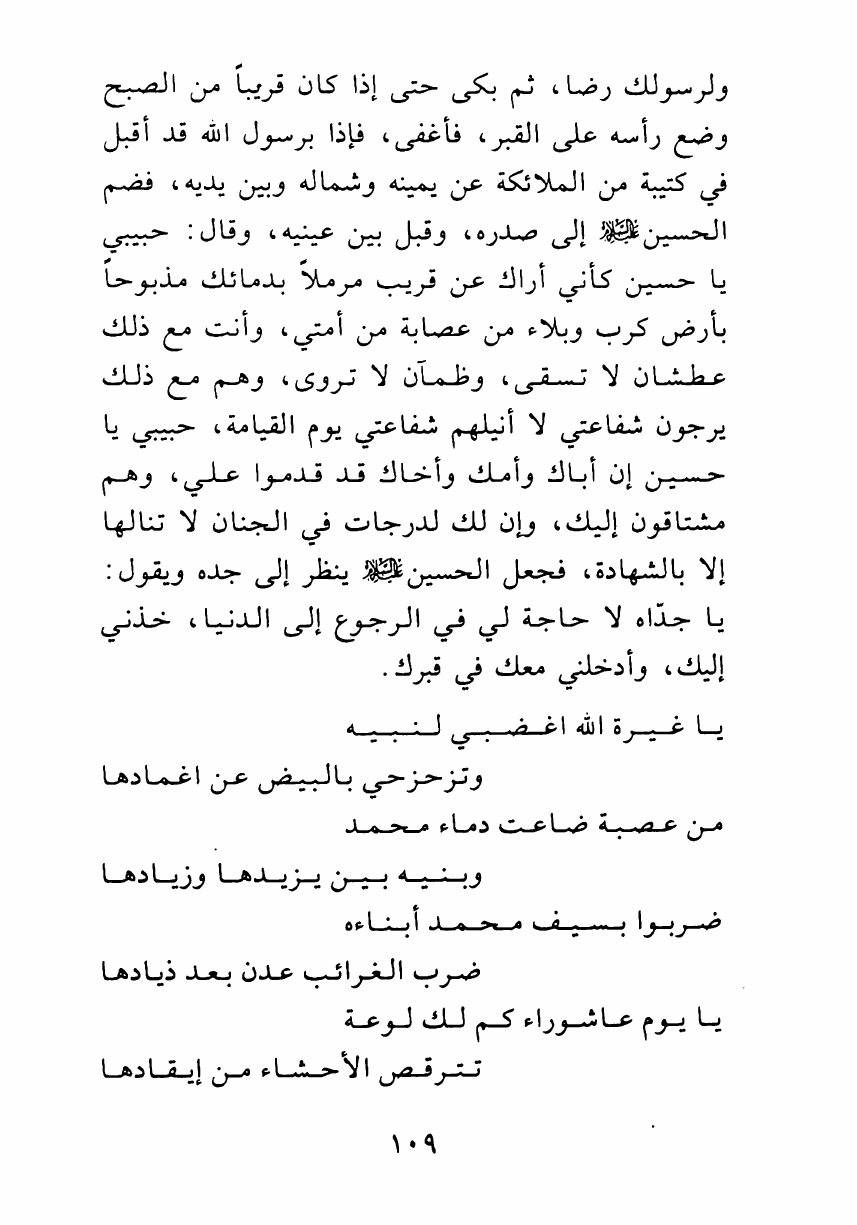 ولرسولك رضا، ثم بكى حتى إذا كان قريباً من الصبح وضع رأسه على القبر، فأغفى، فإذا برسول الله قد أقبل في كتيبة من الملائكة عن يمينه وشماله وبين يديه، فضم الحسين عليه السلام إلى صدره، وقبل بين عينيه، وقال: حبيبي يا حسين كأني أراك عن قريب مرملاً بدمائك مذبوحاً بأرض كرب وبلاء من عصابة من أمتي، وأنت مع ذلك عطشان لا تسقى، وظمآن لا تروى، وهم مع ذلك يرجون شفاعتي لا أنيلهم شفاعتي يوم القيامة، حبيبي يا حسين إن أباك وأمك وأخاك قد قدموا علي، وهم مشتاقون إليك، وإن لك لدرجات في الجنان لا تنالها إلا بالشهادة، فجعل الحسين عليه السلام ينظر إلى جده ويقول: يا جدّاه لا حاجة لي في الرجوع إلى الدنيا، خذني إليك، وأدخلني معك في قبرك.

يا غيرة الله اغضبي لنبيه
وتزحزحي بالبيض عن اغمادها
من عصبة ضاعت دماء محمد
وبنيه بين يزيدها وزيادها
ضربوا بسيف محمد أبناءه
ضرب الغرائب عدن بعد ذيادها
يا يوم عاشوراء كم لك لوعة
تترقص الأحشاء من إيقادها

١٠٩